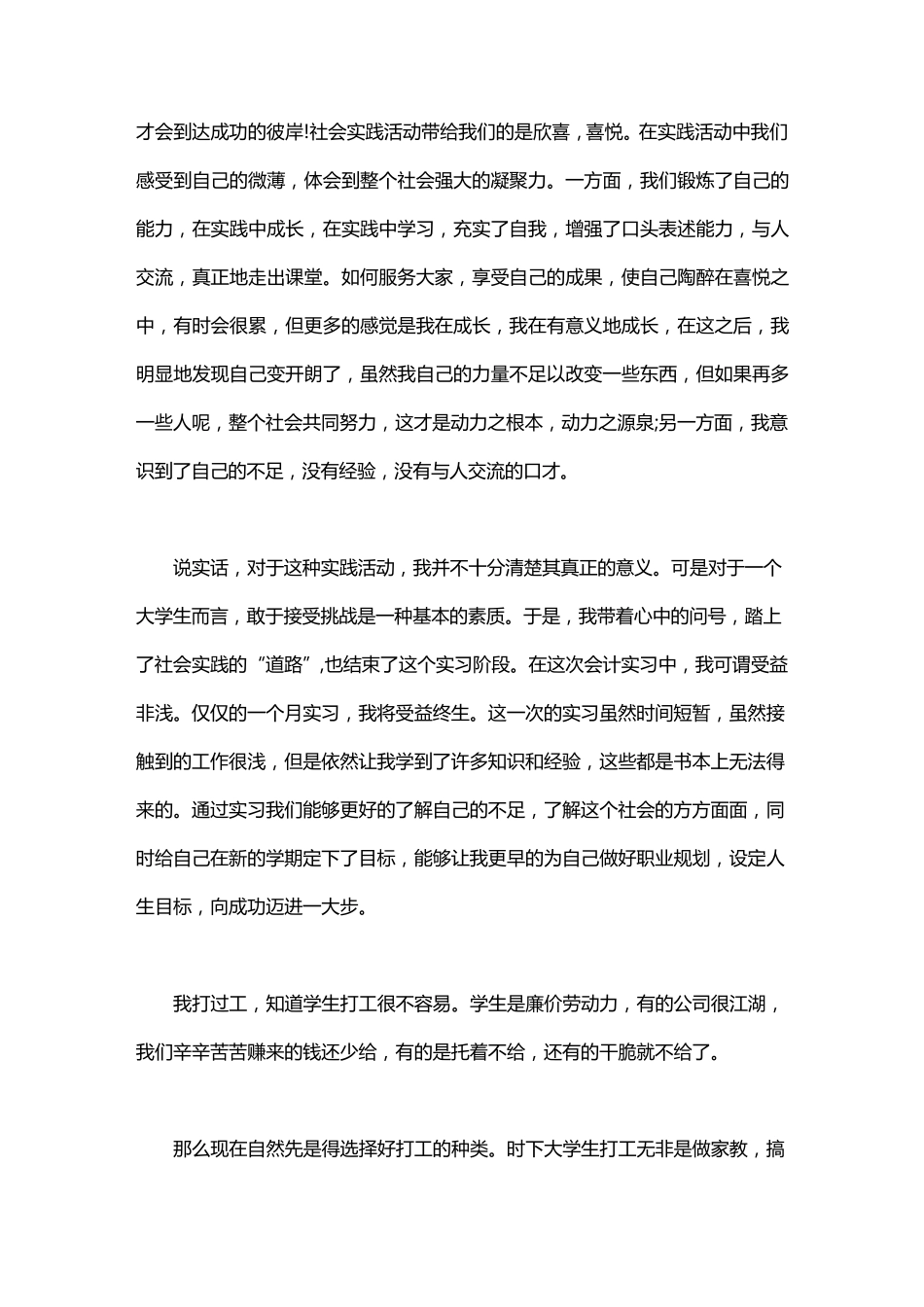 才会到达成功的彼岸!社会实践活动带给我们的是欣喜，喜悦。在实践活动中我们感受到自己的微薄，体会到整个社会强大的凝聚力。一方面，我们锻炼了自己的能力，在实践中成长，在实践中学习，充实了自我，增强了口头表述能力，与人交流，真正地走出课堂。如何服务大家，享受自己的成果，使自己陶醉在喜悦之中，有时会很累，但更多的感觉是我在成长，我在有意义地成长，在这之后，我明显地发现自己变开朗了，虽然我自己的力量不足以改变一些东西，但如果再多一些人呢，整个社会共同努力，这才是动力之根本，动力之源泉;另一方面，我意识到了自己的不足，没有经验，没有与人交流的口才。

说实话，对于这种实践活动，我并不十分清楚其真正的意义。可是对于一个大学生而言，敢于接受挑战是一种基本的素质。于是，我带着心中的问号，踏上了社会实践的“道路”,也结束了这个实习阶段。在这次会计实习中，我可谓受益非浅。仅仅的一个月实习，我将受益终生。这一次的实习虽然时间短暂，虽然接触到的工作很浅，但是依然让我学到了许多知识和经验，这些都是书本上无法得来的。通过实习我们能够更好的了解自己的不足，了解这个社会的方方面面，同时给自己在新的学期定下了目标，能够让我更早的为自己做好职业规划，设定人生目标，向成功迈进一大步。

我打过工，知道学生打工很不容易。学生是廉价劳动力，有的公司很江湖，我们辛辛苦苦赚来的钱还少给，有的是托着不给，还有的干脆就不给了。

那么现在自然先是得选择好打工的种类。时下大学生打工无非是做家教，搞